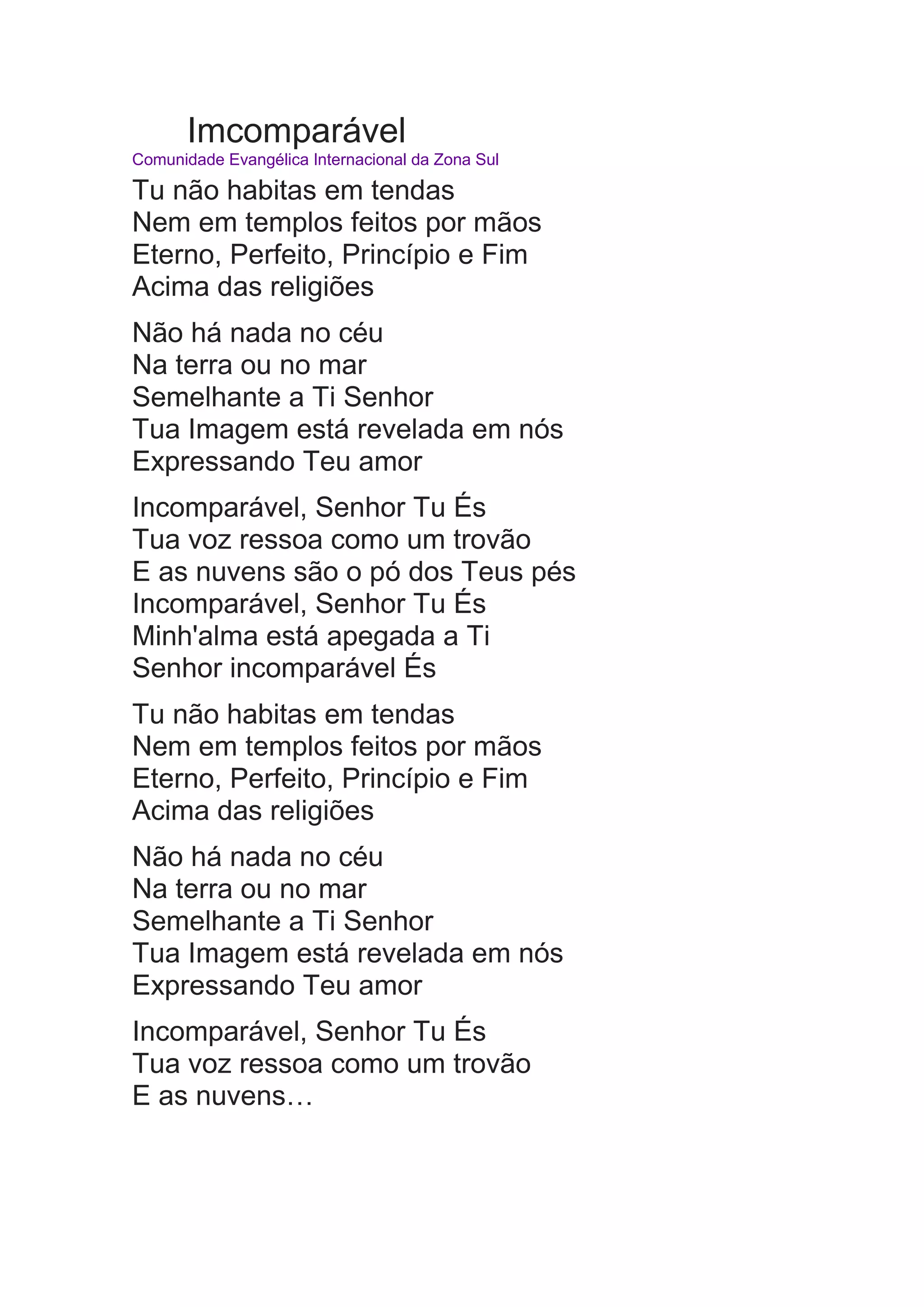 Imcomparável
Comunidade Evangélica Internacional da Zona Sul

Tu não habitas em tendas
Nem em templos feitos por mãos
Eterno, Perfeito, Princípio e Fim
Acima das religiões

Não há nada no céu
Na terra ou no mar
Semelhante a Ti Senhor
Tua Imagem está revelada em nós
Expressando Teu amor

Incomparável, Senhor Tu És
Tua voz ressoa como um trovão
E as nuvens são o pó dos Teus pés
Incomparável, Senhor Tu És
Minh'alma está apegada a Ti
Senhor incomparável És

Tu não habitas em tendas
Nem em templos feitos por mãos
Eterno, Perfeito, Princípio e Fim
Acima das religiões

Não há nada no céu
Na terra ou no mar
Semelhante a Ti Senhor
Tua Imagem está revelada em nós
Expressando Teu amor

Incomparável, Senhor Tu És
Tua voz ressoa como um trovão
E as nuvens…